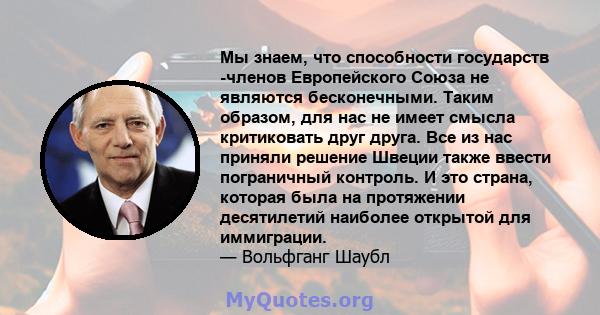 Мы знаем, что способности государств -членов Европейского Союза не являются бесконечными. Таким образом, для нас не имеет смысла критиковать друг друга. Все из нас приняли решение Швеции также ввести пограничный контроль. И это страна, которая была на протяжении десятилетий наиболее открытой для иммиграции.
— Вольфганг Шаубл

MyQuotes.org